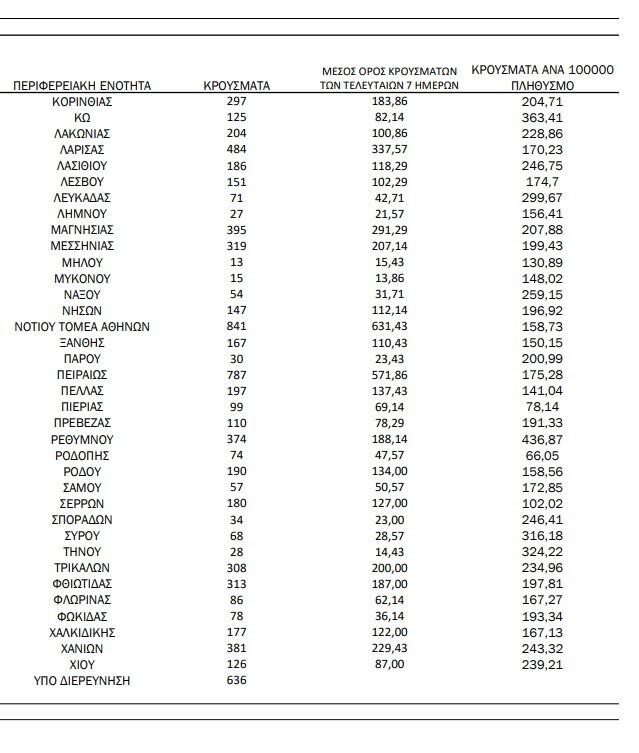 | ΠΕΡΙΦΕΡΕΙΑΚΗ ΕΝΟΤΗΤΑ | ΚΡΟΥΣΜΑΤΑ | ΜΕΣΟΣ ΟΡΟΣ ΚΡΟΥΣΜΑΤΩΝ ΤΩΝ ΤΕΛΕΥΤΑΙΩΝ 7 ΗΜΕΡΩΝ | ΚΡΟΥΣΜΑΤΑ ΑΝΑ 100000 ΠΛΗΘΥΣΜΟ |
|---|---|---|---|
| ΚΟΡΙΝΘΙΑΣ | 297 | 183,86 | 204,71 |
| ΚΩ | 125 | 82,14 | 363,41 |
| ΛΑΚΩΝΙΑΣ | 204 | 100,86 | 228,86 |
| ΛΑΡΙΣΑΣ | 484 | 337,57 | 170,23 |
| ΛΑΣΙΘΙΟΥ | 186 | 118,29 | 246,75 |
| ΛΕΣΒΟΥ | 151 | 102,29 | 174,7 |
| ΛΕΥΚΑΔΑΣ | 71 | 42,71 | 299,67 |
| ΛΗΜΝΟΥ | 27 | 21,57 | 156,41 |
| ΜΑΓΝΗΣΙΑΣ | 395 | 291,29 | 207,88 |
| ΜΕΣΣΗΝΙΑΣ | 319 | 207,14 | 199,43 |
| ΜΗΛΟΥ | 13 | 15,43 | 130,89 |
| ΜΥΚΟΝΟΥ | 15 | 13,86 | 148,02 |
| ΝΑΞΟΥ | 54 | 31,71 | 259,15 |
| ΝΗΣΩΝ | 147 | 112,14 | 196,92 |
| ΝΟΤΙΟΥ ΤΟΜΕΑ ΑΘΗΝΩΝ | 841 | 631,43 | 158,73 |
| ΞΑΝΘΗΣ | 167 | 110,43 | 150,15 |
| ΠΑΡΟΥ | 30 | 23,43 | 200,99 |
| ΠΕΙΡΑΙΩΣ | 787 | 571,86 | 175,28 |
| ΠΕΛΛΑΣ | 197 | 137,43 | 141,04 |
| ΠΙΕΡΙΑΣ | 99 | 69,14 | 78,14 |
| ΠΡΕΒΕΖΑΣ | 110 | 78,29 | 191,33 |
| ΡΕΘΥΜΝΟΥ | 374 | 188,14 | 436,87 |
| ΡΟΔΟΠΗΣ | 74 | 47,57 | 66,05 |
| ΡΟΔΟΥ | 190 | 134,00 | 158,56 |
| ΣΑΜΟΥ | 57 | 50,57 | 172,85 |
| ΣΕΡΡΩΝ | 180 | 127,00 | 102,02 |
| ΣΠΟΡΑΔΩΝ | 34 | 23,00 | 246,41 |
| ΣΥΡΟΥ | 68 | 28,57 | 316,18 |
| ΤΗΝΟΥ | 28 | 14,43 | 324,22 |
| ΤΡΙΚΑΛΩΝ | 308 | 200,00 | 234,96 |
| ΦΘΙΩΤΙΔΑΣ | 313 | 187,00 | 197,81 |
| ΦΛΩΡΙΝΑΣ | 86 | 62,14 | 167,27 |
| ΦΩΚΙΔΑΣ | 78 | 36,14 | 193,34 |
| ΧΑΛΚΙΔΙΚΗΣ | 177 | 122,00 | 167,13 |
| ΧΑΝΙΩΝ | 381 | 229,43 | 243,32 |
| ΧΙΟΥ | 126 | 87,00 | 239,21 |
| ΥΠΟ ΔΙΕΡΕΥΝΗΣΗ | 636 | | |